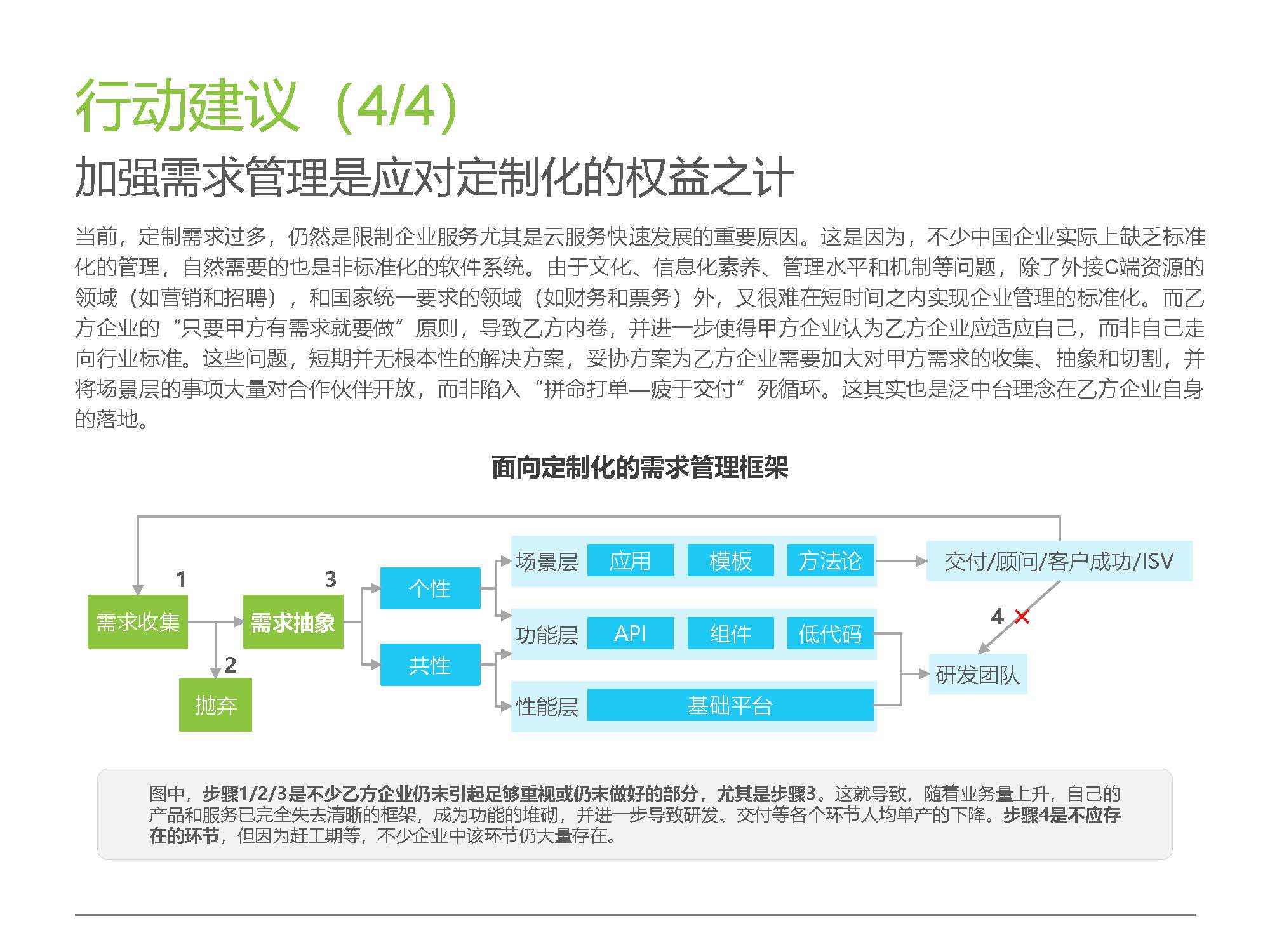 行动建议（4/4）

加强需求管理是应对定制化的权益之计

当前，定制需求过多，仍然是限制企业服务尤其是云服务快速发展的重要原因。这是因为，不少中国企业实际上缺乏标准化的管理，自然需要的也是非标准化的软件系统。由于文化、信息化素养、管理水平和机制等问题，除了外接C端资源的领域（如营销和招聘），和国家统一要求的领域（如财务和票务）外，又很难在短时间之内实现企业管理的标准化。而乙方企业的“只要甲方有需求就要做”原则，导致乙方内卷，并进一步使得甲方企业认为乙方企业应适应自己，而非自己走向行业标准。这些问题，短期并无根本性的解决方案，妥协方案为乙方企业需要加大对甲方需求的收集、抽象和切割，并将场景层的事项大量对合作伙伴开放，而非陷入“拼命打单—疲于交付”死循环。这其实也是泛中台理念在乙方企业自身的落地。

面向定制化的需求管理框架

1
需求收集
2
抛弃
3
需求抽象
个性
共性
场景层
应用
模板
方法论
功能层
API
组件
低代码
性能层
基础平台
交付/顾问/客户成功/ISV
4
研发团队

图中，步骤1/2/3是不少乙方企业仍未引起足够重视或仍未做好的部分，尤其是步骤3。这就导致，随着业务量上升，自己的产品和服务已完全失去清晰的框架，成为功能的堆砌，并进一步导致研发、交付等各个环节人均单产的下降。步骤4是不应存在的环节，但因为赶工期等，不少企业中该环节仍大量存在。